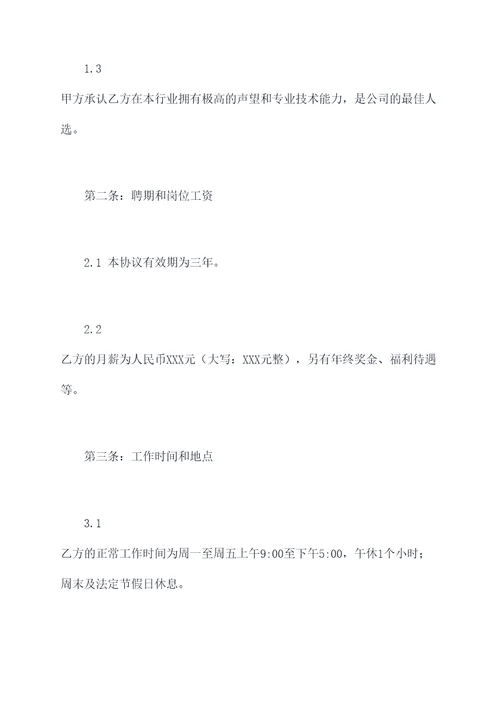 1.3

甲方承认乙方在本行业拥有极高的声望和专业技术能力，是公司的最佳人选。

第二条：聘期和岗位工资

2.1 本协议有效期为三年。

2.2

乙方的月薪为人民币XXX元（大写：XXX元整），另有年终奖金、福利待遇等。

第三条：工作时间和地点

3.1

乙方的正常工作时间为周一至周五上午9:00至下午5:00，午休1个小时；周末及法定节假日休息。